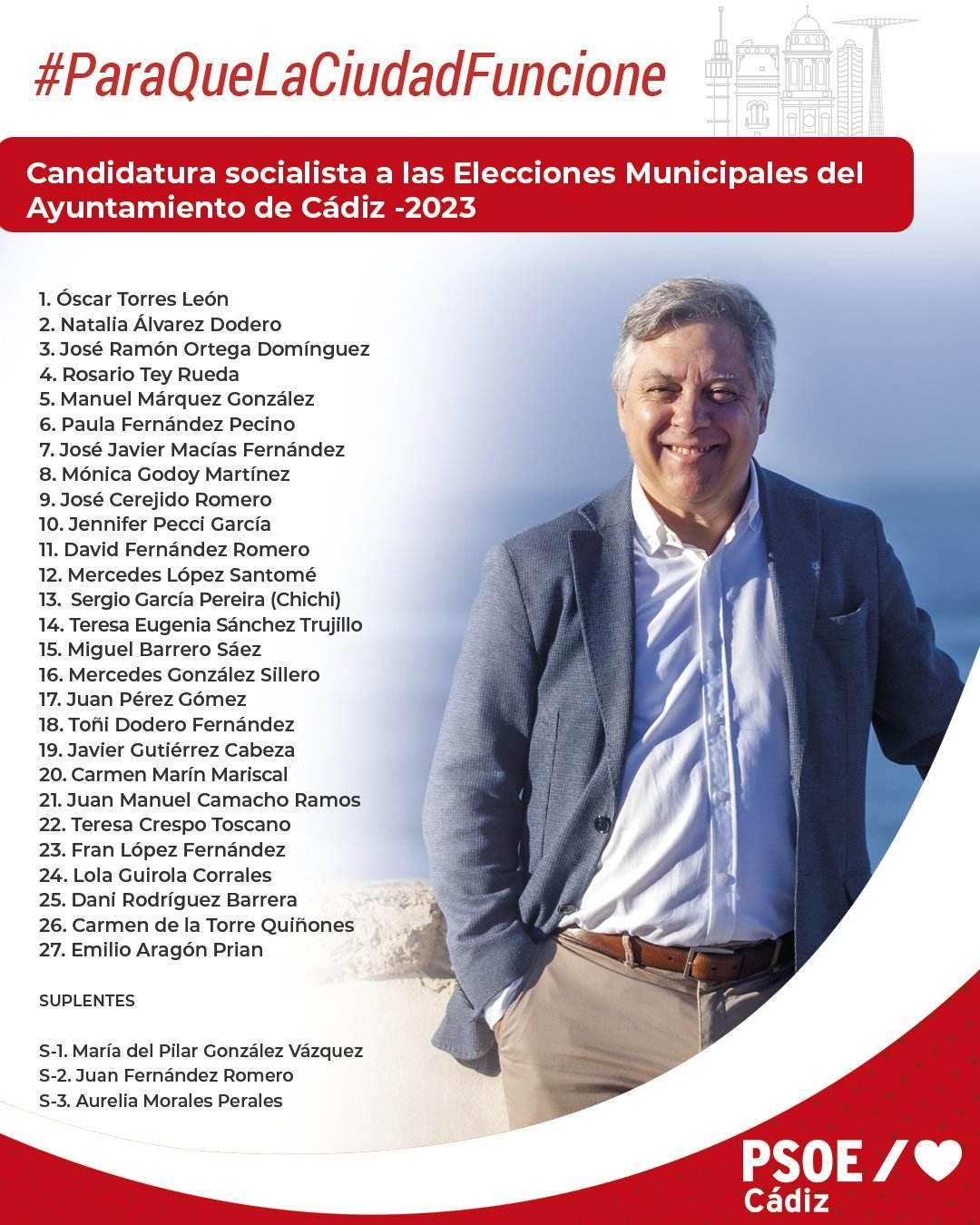 #ParaQueLaCiudadFuncione

Candidatura socialista a las Elecciones Municipales del Ayuntamiento de Cádiz -2023

1. Óscar Torres León
2. Natalia Álvarez Dodero
3. José Ramón Ortega Domínguez
4. Rosario Tey Rueda
5. Manuel Márquez González
6. Paula Fernández Pecino
7. José Javier Macías Fernández
8. Mónica Godoy Martínez
9. José Cerejido Romero
10. Jennifer Pecci García
11. David Fernández Romero
12. Mercedes López Santomé
13. Sergio García Pereira (Chichi)
14. Teresa Eugenia Sánchez Trujillo
15. Miguel Barrero Sáez
16. Mercedes González Sillero
17. Juan Pérez Gómez
18. Toñi Dodero Fernández
19. Javier Gutiérrez Cabeza
20. Carmen Marín Mariscal
21. Juan Manuel Camacho Ramos
22. Teresa Crespo Toscano
23. Fran López Fernández
24. Lola Guirola Corrales
25. Dani Rodríguez Barrera
26. Carmen de la Torre Quiñones
27. Emilio Aragón Prian

SUPLENTES

S-1. María del Pilar González Vázquez
S-2. Juan Fernández Romero
S-3. Aurelia Morales Perales

PSOE
Cádiz